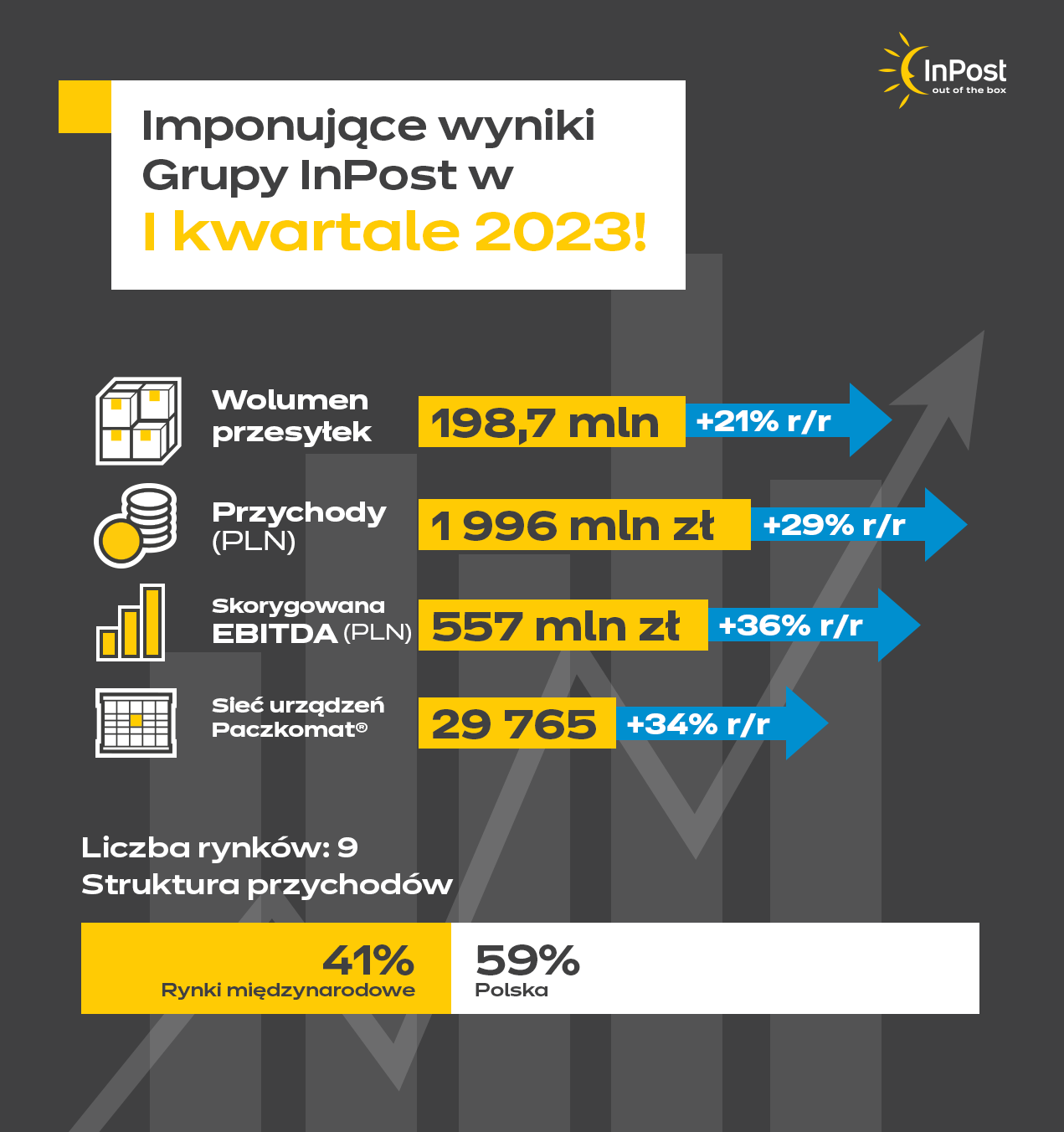 InPost
out of the box

Imponujące wyniki Grupy InPost w
I kwartale 2023!

Wolumen przesyłek
198,7 mln
+21% r/r

Przychody (PLN)
1 996 mln zł
+29% r/r

Skorygowana EBITDA (PLN)
557 mln zł
+36% r/r

Sieć urządzeń Paczkomat®
29 765
+34% r/r

Liczba rynków: 9
Struktura przychodów

41%
Rynki międzynarodowe

59%
Polska